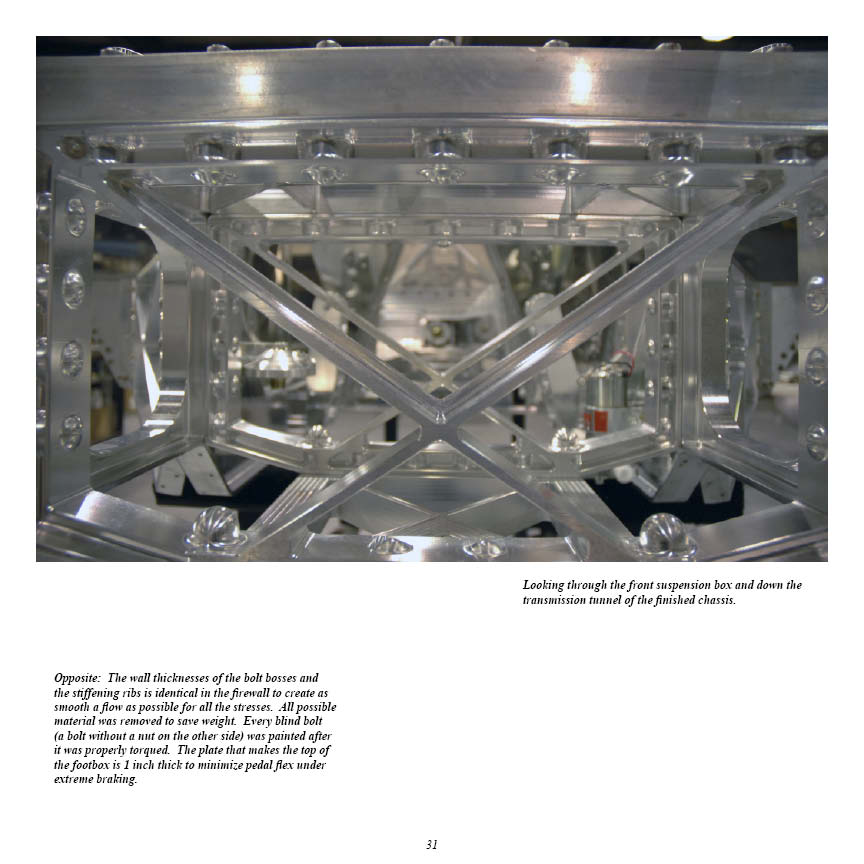 Looking through the front suspension box and down the transmission tunnel of the finished chassis.

Opposite: The wall thicknesses of the bolt bosses and the stiffening ribs is identical in the firewall to create as smooth a flow as possible for all the stresses. All possible material was removed to save weight. Every blind bolt (a bolt without a nut on the other side) was painted after it was properly torqued. The plate that makes the top of the footbox is 1 inch thick to minimize pedal flex under extreme braking.

31